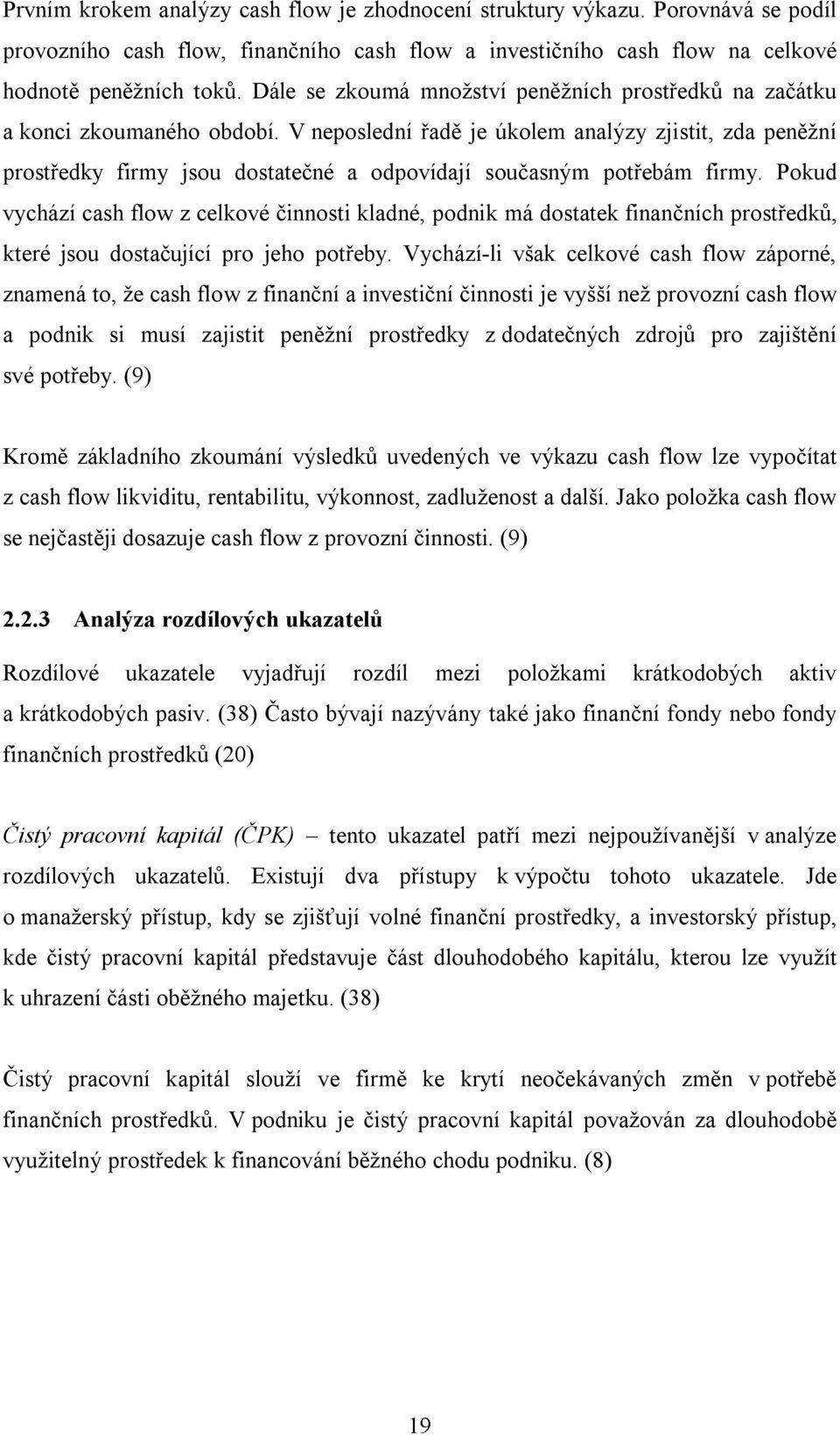 Prvním krokem analýzy cash flow je zhodnocení struktury výkazu. Porovnává se podíl provozního cash flow, finančního cash flow a investičního cash flow na celkové hodnotě peněžních toků. Dále se zkoumá množství peněžních prostředků na začátku a konci zkoumaného období. V neposlední řadě je úkolem analýzy zjistit, zda peněžní prostředky firmy jsou dostatečné a odpovídají současným potřebám firmy. Pokud vychází cash flow z celkové činnosti kladné, podnik má dostatek finančních prostředků, které jsou dostačující pro jeho potřeby. Vychází-li však celkové cash flow záporné, znamená to, že cash flow z finanční a investiční činnosti je vyšší než provozní cash flow a podnik si musí zajistit peněžní prostředky z dodatečných zdrojů pro zajištění své potřeby. (9)

Kromě základního zkoumání výsledků uvedených ve výkazu cash flow lze vypočítat z cash flow likviditu, rentabilitu, výkonnost, zadluženost a další. Jako položka cash flow se nejčastěji dosazuje cash flow z provozní činnosti. (9)

2.2.3 Analýza rozdílových ukazatelů

Rozdílové ukazatele vyjadřují rozdíl mezi položkami krátkodobých aktiv a krátkodobých pasiv. (38) Často bývají nazývány také jako finanční fondy nebo fondy finančních prostředků (20)

Čistý pracovní kapitál (ČPK) – tento ukazatel patří mezi nejpoužívanější v analýze rozdílových ukazatelů. Existují dva přístupy k výpočtu tohoto ukazatele. Jde o manažerský přístup, kdy se zjišťují volné finanční prostředky, a investorský přístup, kde čistý pracovní kapitál představuje část dlouhodobého kapitálu, kterou lze využít k uhrazení části oběžného majetku. (38)

Čistý pracovní kapitál slouží ve firmě ke krytí neočekávaných změn v potřebě finančních prostředků. V podniku je čistý pracovní kapitál považován za dlouhodobě využitelný prostředek k financování běžného chodu podniku. (8)

19